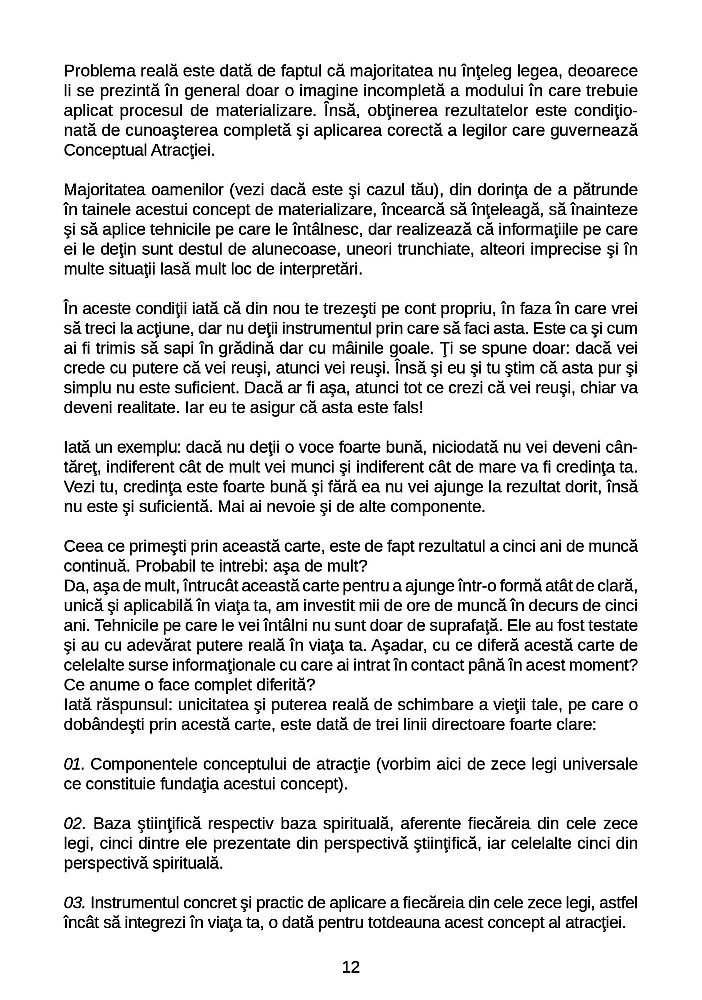 Problema reală este dată de faptul că majoritatea nu înţeleg legea, deoarece li se prezintă în general doar o imagine incompletă a modului în care trebuie aplicat procesul de materializare. Însă, obţinerea rezultatelor este condiţionată de cunoaşterea completă şi aplicarea corectă a legilor care guvernează Conceptual Atracţiei.

Majoritatea oamenilor (vezi dacă este şi cazul tău), din dorinţa de a pătrunde în tainele acestui concept de materializare, încearcă să înţeleagă, să înainteze şi să aplice tehnicile pe care le întâlnesc, dar realizează că informaţiile pe care ei le deţin sunt destul de alunecoase, uneori trunchiate, alteori imprecise şi în multe situaţii lasă mult loc de interpretări.

În aceste condiţii iată că din nou te trezeşti pe cont propriu, în faza în care vrei să treci la acţiune, dar nu deţii instrumentul prin care să faci asta. Este ca şi cum ai fi trimis să sapi în grădină dar cu mâinile goale. Ţi se spune doar: dacă vei crede cu putere că vei reuşi, atunci vei reuşi. Însă şi eu şi tu ştim că asta pur şi simplu nu este suficient. Dacă ar fi aşa, atunci tot ce crezi că vei reuşi, chiar va deveni realitate. Iar eu te asigur că asta este fals!

Iată un exemplu: dacă nu deţii o voce foarte bună, niciodată nu vei deveni cântăreţ, indiferent cât de mult vei munci şi indiferent cât de mare va fi credinţa ta. Vezi tu, credinţa este foarte bună şi fără ea nu vei ajunge la rezultat dorit, însă nu este şi suficientă. Mai ai nevoie şi de alte componente.

Ceea ce primeşti prin această carte, este de fapt rezultatul a cinci ani de muncă continuă. Probabil te intrebi: aşa de mult?
Da, aşa de mult, întrucât această carte pentru a ajunge într-o formă atât de clară, unică şi aplicabilă în viaţa ta, am investit mii de ore de muncă în decurs de cinci ani. Tehnicile pe care le vei întâlni nu sunt doar de suprafaţă. Ele au fost testate şi au cu adevărat putere reală în viaţa ta. Aşadar, cu ce diferă acestă carte de celelalte surse informaţionale cu care ai intrat în contact până în acest moment? Ce anume o face complet diferită?
Iată răspunsul: unicitatea şi puterea reală de schimbare a vieţii tale, pe care o dobândeşti prin acestă carte, este dată de trei linii directoare foarte clare:

01. Componentele conceptului de atracţie (vorbim aici de zece legi universale ce constituie fundaţia acestui concept).

02. Baza ştiinţifică respectiv baza spirituală, aferente fiecăreia din cele zece legi, cinci dintre ele prezentate din perspectivă ştiinţifică, iar celelalte cinci din perspectivă spirituală.

03. Instrumentul concret şi practic de aplicare a fiecăreia din cele zece legi, astfel încât să integrezi în viaţa ta, o dată pentru totdeauna acest concept al atracţiei.

12